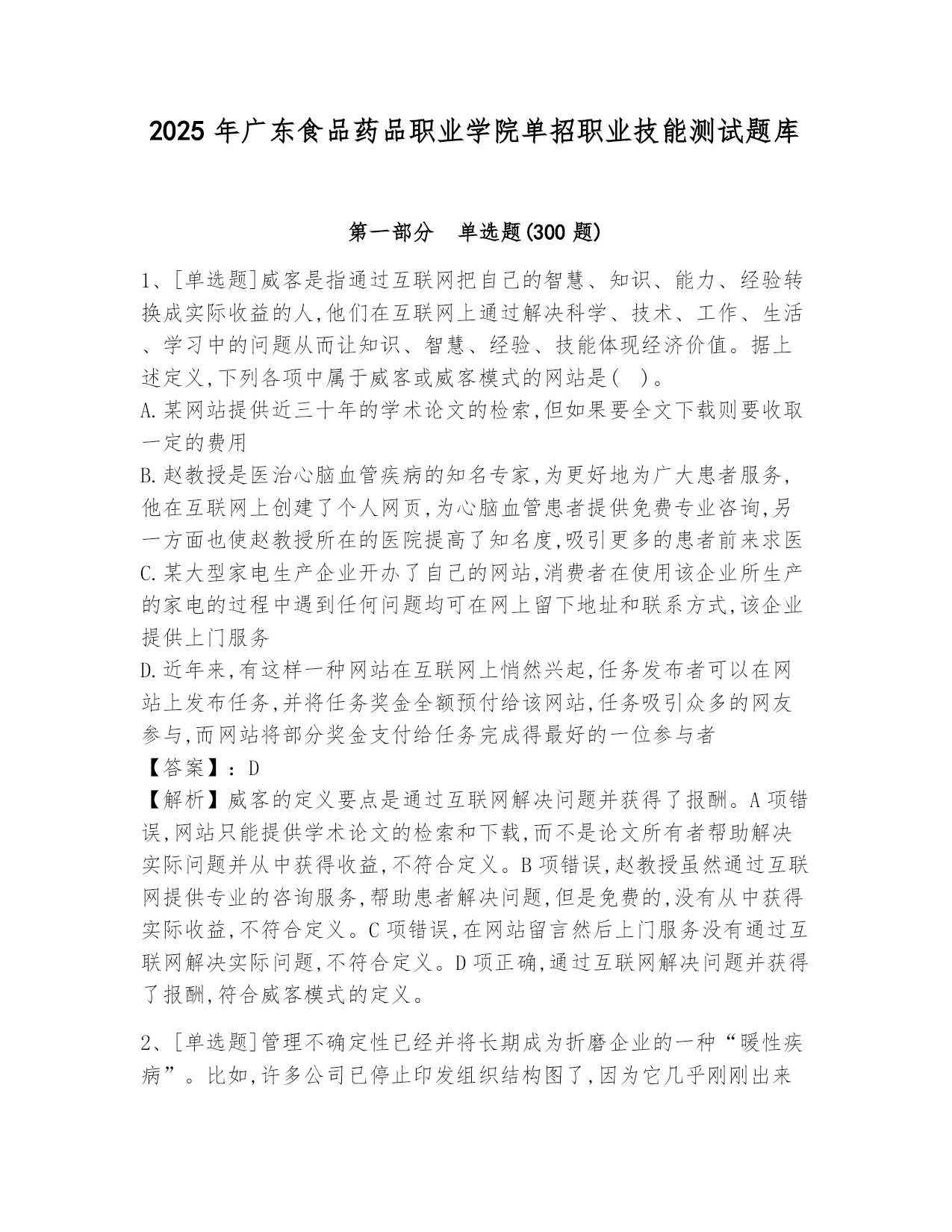 2025 年广东食品药品职业学院单招职业技能测试题库

第一部分　单选题(300 题)

1、[单选题]威客是指通过互联网把自己的智慧、知识、能力、经验转换成实际收益的人,他们在互联网上通过解决科学、技术、工作、生活、学习中的问题从而让知识、智慧、经验、技能体现经济价值。据上述定义,下列各项中属于威客或威客模式的网站是(　)。
A.某网站提供近三十年的学术论文的检索,但如果要全文下载则要收取一定的费用
B.赵教授是医治心脑血管疾病的知名专家,为更好地为广大患者服务,他在互联网上创建了个人网页,为心脑血管患者提供免费专业咨询,另一方面也使赵教授所在的医院提高了知名度,吸引更多的患者前来求医
C.某大型家电生产企业开办了自己的网站,消费者在使用该企业所生产的家电的过程中遇到任何问题均可在网上留下地址和联系方式,该企业提供上门服务
D.近年来,有这样一种网站在互联网上悄然兴起,任务发布者可以在网站上发布任务,并将任务奖金全额预付给该网站,任务吸引众多的网友参与,而网站将部分奖金支付给任务完成得最好的一位参与者
【答案】:D
【解析】威客的定义要点是通过互联网解决问题并获得了报酬。A 项错误,网站只能提供学术论文的检索和下载,而不是论文所有者帮助解决实际问题并从中获得收益,不符合定义。B 项错误,赵教授虽然通过互联网提供专业的咨询服务,帮助患者解决问题,但是免费的,没有从中获得实际收益,不符合定义。C 项错误,在网站留言然后上门服务没有通过互联网解决实际问题,不符合定义。D 项正确,通过互联网解决问题并获得了报酬,符合威客模式的定义。

2、[单选题]管理不确定性已经并将长期成为折磨企业的一种“暖性疾病”。比如,许多公司已停止印发组织结构图了,因为它几乎刚刚出来